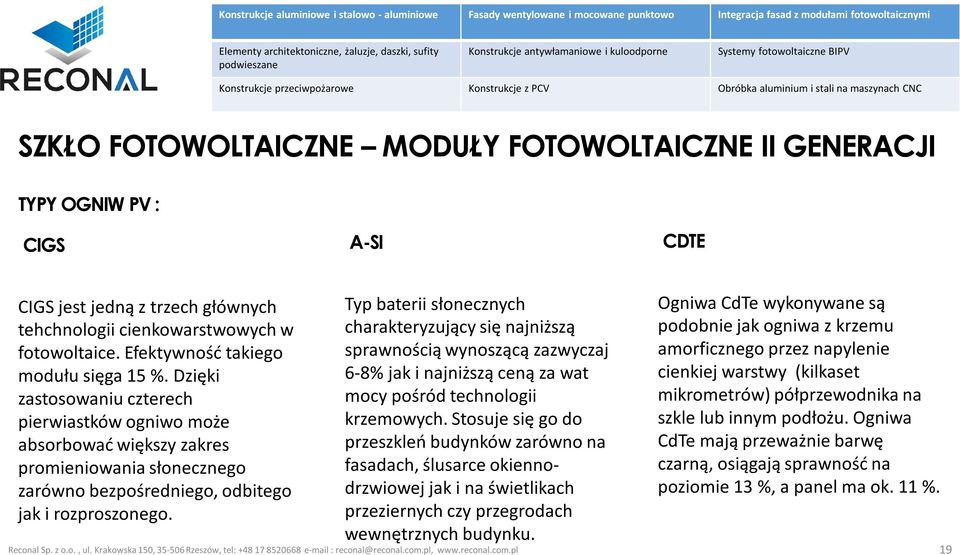 RECONAL

| Konstrukcje aluminiowe i stalowo - aluminiowe | Fasady wentylowane i mocowane punktowo | Integracja fasad z modułami fotowoltaicznymi |
|---|---|---|
| Elementy architektoniczne, żaluzje, daszki, sufity podwieszane | Konstrukcje antywłamaniowe i kuloodporne | Systemy fotowoltaiczne BIPV |
| Konstrukcje przeciwpożarowe | Konstrukcje z PCV | Obróbka aluminium i stali na maszynach CNC |

SZKŁO FOTOWOLTAICZNE – MODUŁY FOTOWOLTAICZNE II GENERACJI

TYPY OGNIW PV :

CIGS

CIGS jest jedną z trzech głównych tehchnologii cienkowarstwowych w fotowoltaice. Efektywność takiego modułu sięga 15 %. Dzięki zastosowaniu czterech pierwiastków ogniwo może absorbować większy zakres promieniowania słonecznego zarówno bezpośredniego, odbitego jak i rozproszonego.

A-SI

Typ baterii słonecznych charakteryzujący się najniższą sprawnością wynoszącą zazwyczaj 6-8% jak i najniższą ceną za wat mocy pośród technologii krzemowych. Stosuje się go do przeszkleń budynków zarówno na fasadach, ślusarce okienno-drzwiowej jak i na świetlikach przeziernych czy przegrodach wewnętrznych budynku.

CDTE

Ogniwa CdTe wykonywane są podobnie jak ogniwa z krzemu amorficznego przez napylenie cienkiej warstwy (kilkaset mikrometrów) półprzewodnika na szkle lub innym podłożu. Ogniwa CdTe mają przeważnie barwę czarną, osiągają sprawność na poziomie 13 %, a panel ma ok. 11 %.

Reconal Sp. z o.o. , ul. Krakowska 150, 35-506 Rzeszów, tel: +48 17 8520668 e-mail : reconal@reconal.com.pl, www.reconal.com.pl 19